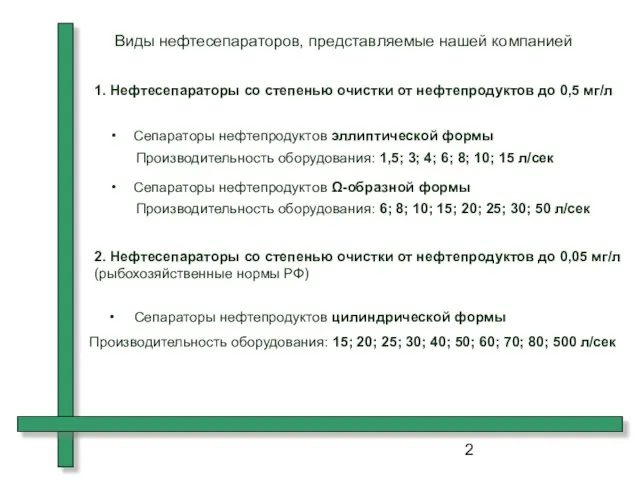 Виды нефтесепараторов, представляемые нашей компанией

1. Нефтесепараторы со степенью очистки от нефтепродуктов до 0,5 мг/л

• Сепараторы нефтепродуктов эллиптической формы
Производительность оборудования: 1,5; 3; 4; 6; 8; 10; 15 л/сек

• Сепараторы нефтепродуктов Ω-образной формы
Производительность оборудования: 6; 8; 10; 15; 20; 25; 30; 50 л/сек

2. Нефтесепараторы со степенью очистки от нефтепродуктов до 0,05 мг/л (рыбохозяйственные нормы РФ)

• Сепараторы нефтепродуктов цилиндрической формы
Производительность оборудования: 15; 20; 25; 30; 40; 50; 60; 70; 80; 500 л/сек

2